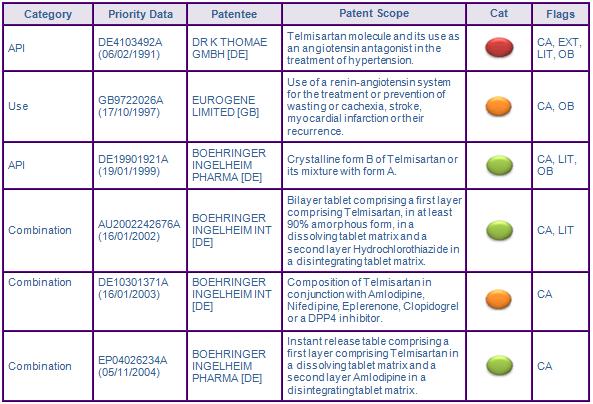 | Category | Priority Data | Patentee | Patent Scope | Cat | Flags |
|---|---|---|---|---|---|
| API | DE4103492A (06/02/1991) | DR K THOMAE GMBH [DE] | Telmisartan molecule and its use as an angiotensin antagonist in the treatment of hypertension. | | CA, EXT, LIT, OB |
| Use | GB9722026A (17/10/1997) | EUROGENE LIMITED [GB] | Use of a renin-angiotensin system for the treatment or prevention of wasting or cachexia, stroke, myocardial infarction or their recurrence. | | CA, OB |
| API | DE19901921A (19/01/1999) | BOEHRINGER INGELHEIM PHARMA [DE] | Crystalline form B of Telmisartan or its mixture with form A. | | CA, LIT, OB |
| Combination | AU2002242676A (16/01/2002) | BOEHRINGER INGELHEIM INT [DE] | Bilayer tablet comprising a first layer comprising Telmisartan, in at least 90% amorphous form, in a dissolving tablet matrix and a second layer Hydrochlorothiazide in a disintegrating tablet matrix. | | CA, LIT |
| Combination | DE10301371A (16/01/2003) | BOEHRINGER INGELHEIM INT [DE] | Composition of Telmisartan in conjunction with Amlodipine, Nifedipine, Eplerenone, Clopidogrel or a DPP4 inhibitor. | | CA |
| Combination | EP04026234A (05/11/2004) | BOEHRINGER INGELHEIM PHARMA [DE] | Instant release table comprising a first layer comprising Telmisartan in a dissolving tablet matrix and a second layer Amlodipine in a disintegratingtablet matrix. | | CA |